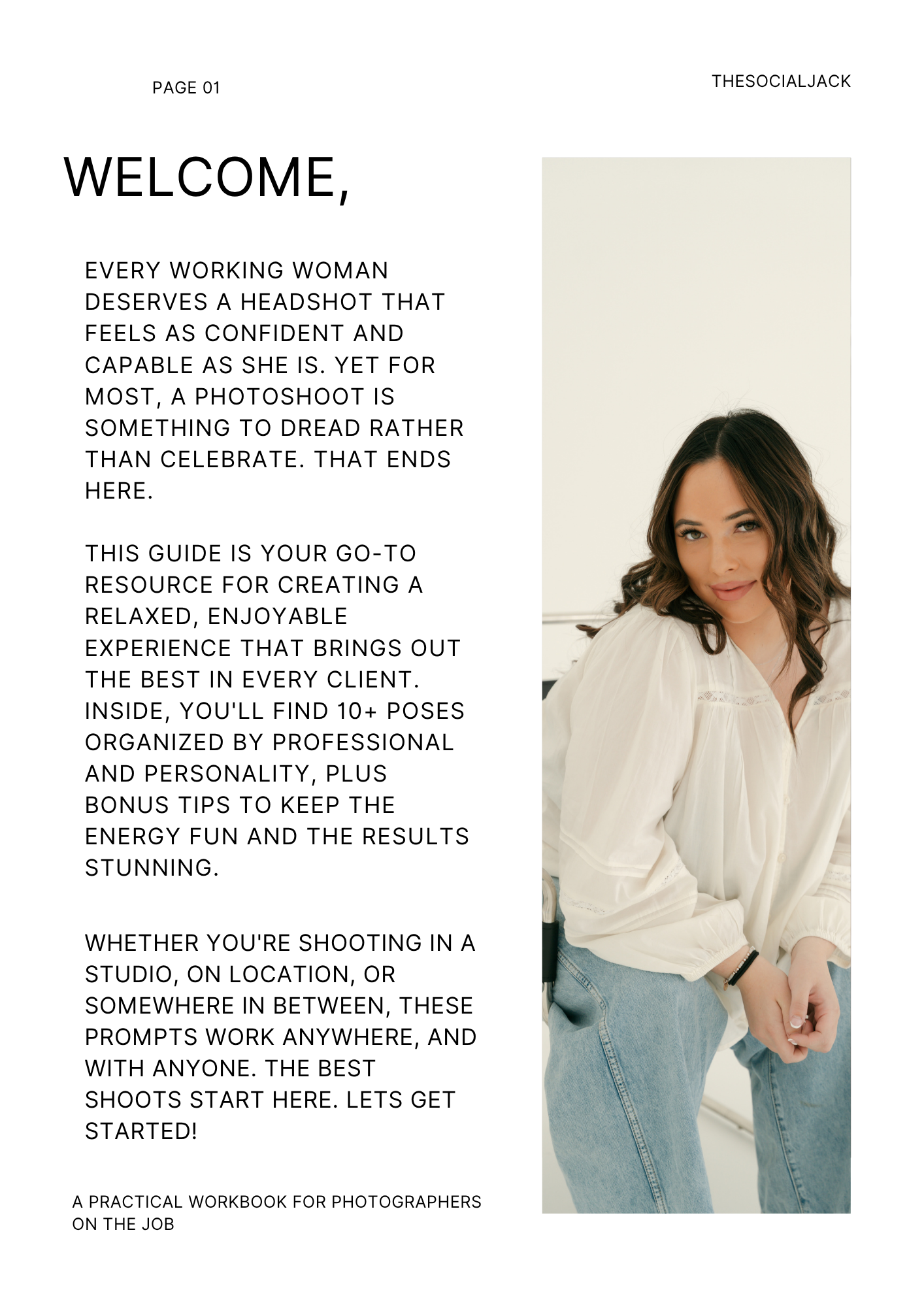 PAGE 01

THESOCIALJACK

WELCOME,

EVERY WORKING WOMAN DESERVES A HEADSHOT THAT FEELS AS CONFIDENT AND CAPABLE AS SHE IS. YET FOR MOST, A PHOTOSHOOT IS SOMETHING TO DREAD RATHER THAN CELEBRATE. THAT ENDS HERE.

THIS GUIDE IS YOUR GO-TO RESOURCE FOR CREATING A RELAXED, ENJOYABLE EXPERIENCE THAT BRINGS OUT THE BEST IN EVERY CLIENT. INSIDE, YOU'LL FIND 10+ POSES ORGANIZED BY PROFESSIONAL AND PERSONALITY, PLUS BONUS TIPS TO KEEP THE ENERGY FUN AND THE RESULTS STUNNING.

WHETHER YOU'RE SHOOTING IN A STUDIO, ON LOCATION, OR SOMEWHERE IN BETWEEN, THESE PROMPTS WORK ANYWHERE, AND WITH ANYONE. THE BEST SHOOTS START HERE. LETS GET STARTED!

A PRACTICAL WORKBOOK FOR PHOTOGRAPHERS ON THE JOB